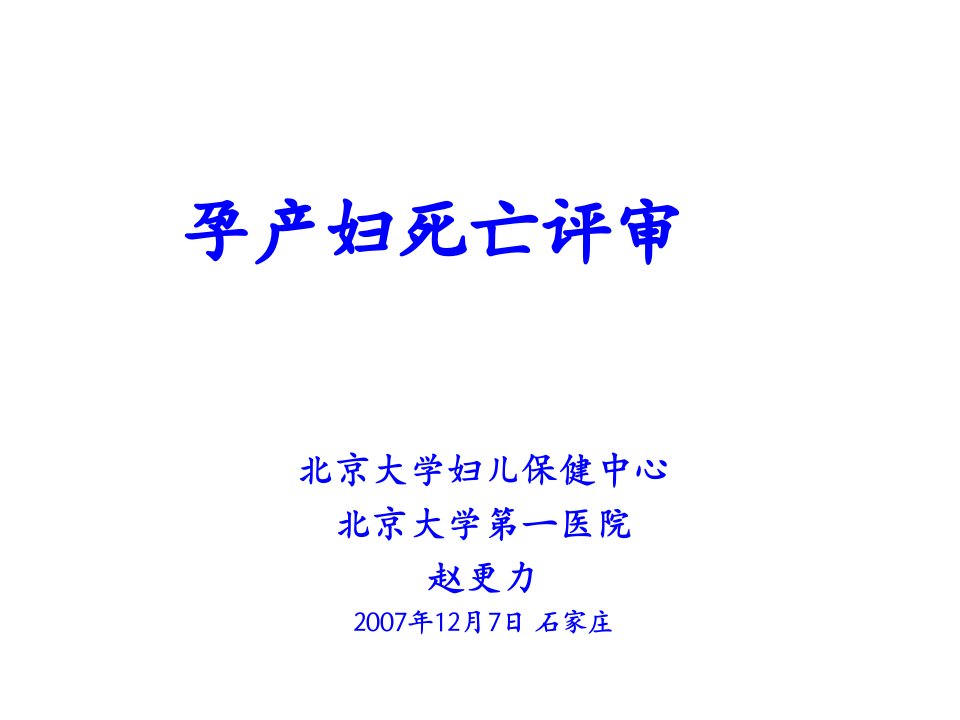 孕产妇死亡评审

北京大学妇儿保健中心
北京大学第一医院
赵更力
2007年12月7日 石家庄